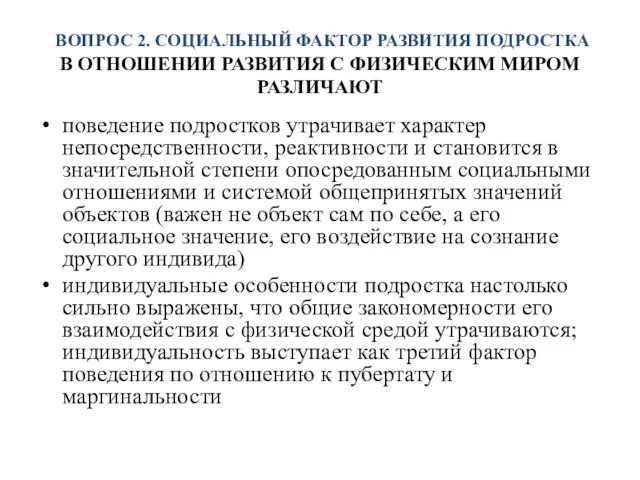 ВОПРОС 2. СОЦИАЛЬНЫЙ ФАКТОР РАЗВИТИЯ ПОДРОСТКА
В ОТНОШЕНИИ РАЗВИТИЯ С ФИЗИЧЕСКИМ МИРОМ РАЗЛИЧАЮТ

• поведение подростков утрачивает характер непосредственности, реактивности и становится в значительной степени опосредованным социальными отношениями и системой общепринятых значений объектов (важен не объект сам по себе, а его социальное значение, его воздействие на сознание другого индивида)
• индивидуальные особенности подростка настолько сильно выражены, что общие закономерности его взаимодействия с физической средой утрачиваются; индивидуальность выступает как третий фактор поведения по отношению к пубертату и маргинальности